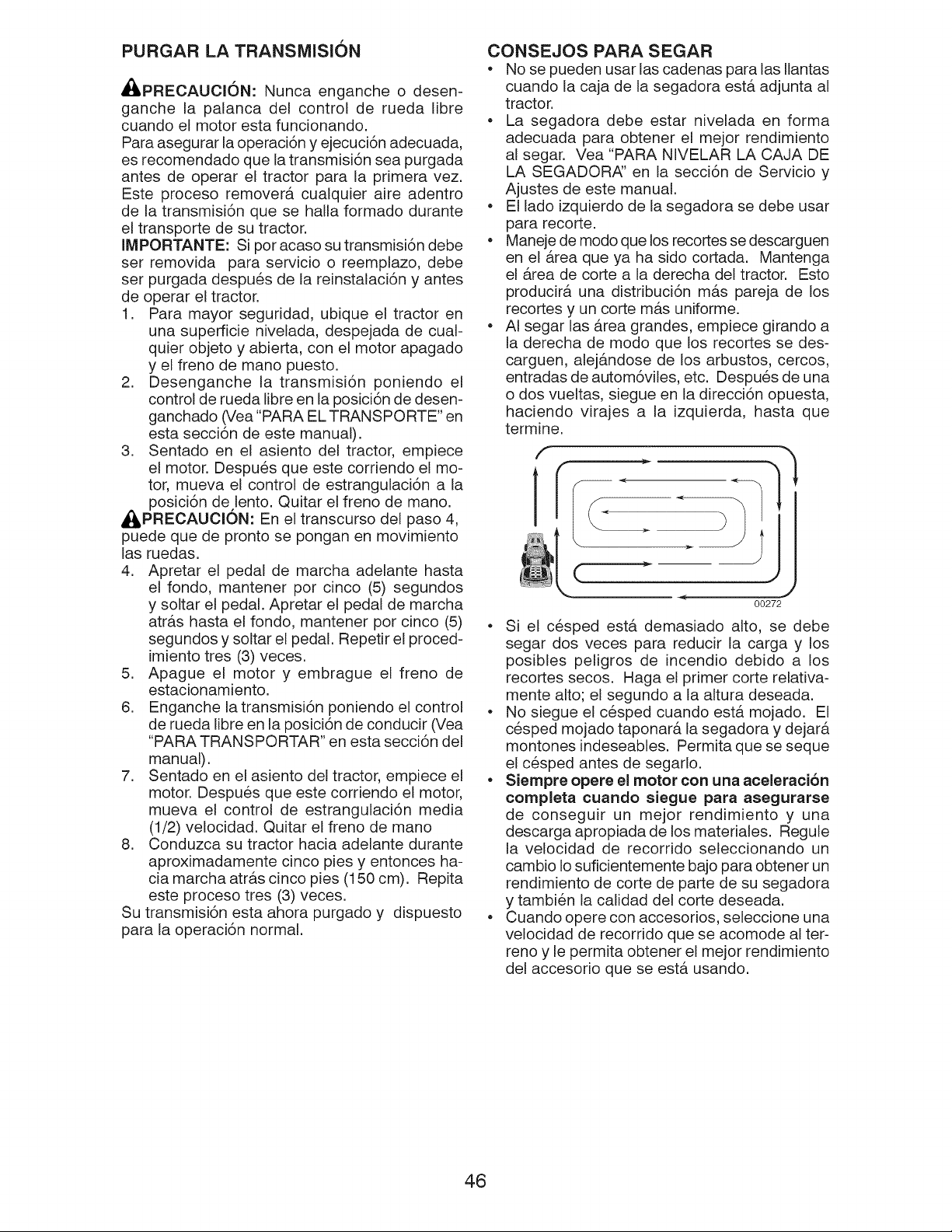 PURGAR LA TRANSMISIÓN

PRECAUCIÓN: Nunca enganche o desenganche la palanca del control de rueda libre cuando el motor esta funcionando.

Para asegurar la operación y ejecución adecuada, es recomendado que la transmisión sea purgada antes de operar el tractor para la primera vez. Este proceso removerá cualquier aire adentro de la transmisión que se halla formado durante el transporte de su tractor.

IMPORTANTE: Si por acaso su transmisión debe ser removida para servicio o reemplazo, debe ser purgada después de la reinstalación y antes de operar el tractor.

1. Para mayor seguridad, ubique el tractor en una superficie nivelada, despejada de cualquier objeto y abierta, con el motor apagado y el freno de mano puesto.
2. Desenganche la transmisión poniendo el control de rueda libre en la posición de desenganchado (Vea "PARA EL TRANSPORTE" en esta sección de este manual).
3. Sentado en el asiento del tractor, empiece el motor. Después que este corriendo el motor, mueva el control de estrangulación a la posición de lento. Quitar el freno de mano.

PRECAUCIÓN: En el transcurso del paso 4, puede que de pronto se pongan en movimiento las ruedas.

4. Apretar el pedal de marcha adelante hasta el fondo, mantener por cinco (5) segundos y soltar el pedal. Apretar el pedal de marcha atrás hasta el fondo, mantener por cinco (5) segundos y soltar el pedal. Repetir el procedimiento tres (3) veces.
5. Apague el motor y embrague el freno de estacionamiento.
6. Enganche la transmisión poniendo el control de rueda libre en la posición de conducir (Vea "PARA TRANSPORTAR" en esta sección del manual).
7. Sentado en el asiento del tractor, empiece el motor. Después que este corriendo el motor, mueva el control de estrangulación media (1/2) velocidad. Quitar el freno de mano
8. Conduzca su tractor hacia adelante durante aproximadamente cinco pies y entonces hacia marcha atrás cinco pies (150 cm). Repita este proceso tres (3) veces.

Su transmisión esta ahora purgado y dispuesto para la operación normal.

CONSEJOS PARA SEGAR

• No se pueden usar las cadenas para las llantas cuando la caja de la segadora está adjunta al tractor.
• La segadora debe estar nivelada en forma adecuada para obtener el mejor rendimiento al segar. Vea "PARA NIVELAR LA CAJA DE LA SEGADORA" en la sección de Servicio y Ajustes de este manual.
• El lado izquierdo de la segadora se debe usar para recorte.
• Maneje de modo que los recortes se descarguen en el área que ya ha sido cortada. Mantenga el área de corte a la derecha del tractor. Esto producirá una distribución más pareja de los recortes y un corte más uniforme.
• Al segar las área grandes, empiece girando a la derecha de modo que los recortes se descarguen, alejándose de los arbustos, cercos, entradas de automóviles, etc. Después de una o dos vueltas, siegue en la dirección opuesta, haciendo virajes a la izquierda, hasta que termine.

00272

• Si el césped está demasiado alto, se debe segar dos veces para reducir la carga y los posibles peligros de incendio debido a los recortes secos. Haga el primer corte relativamente alto; el segundo a la altura deseada.
• No siegue el césped cuando está mojado. El césped mojado taponará la segadora y dejará montones indeseables. Permita que se seque el césped antes de segarlo.
• Siempre opere el motor con una aceleración completa cuando siegue para asegurarse de conseguir un mejor rendimiento y una descarga apropiada de los materiales. Regule la velocidad de recorrido seleccionando un cambio lo suficientemente bajo para obtener un rendimiento de corte de parte de su segadora y también la calidad del corte deseada.
• Cuando opere con accesorios, seleccione una velocidad de recorrido que se acomode al terreno y le permita obtener el mejor rendimiento del accesorio que se está usando.

46